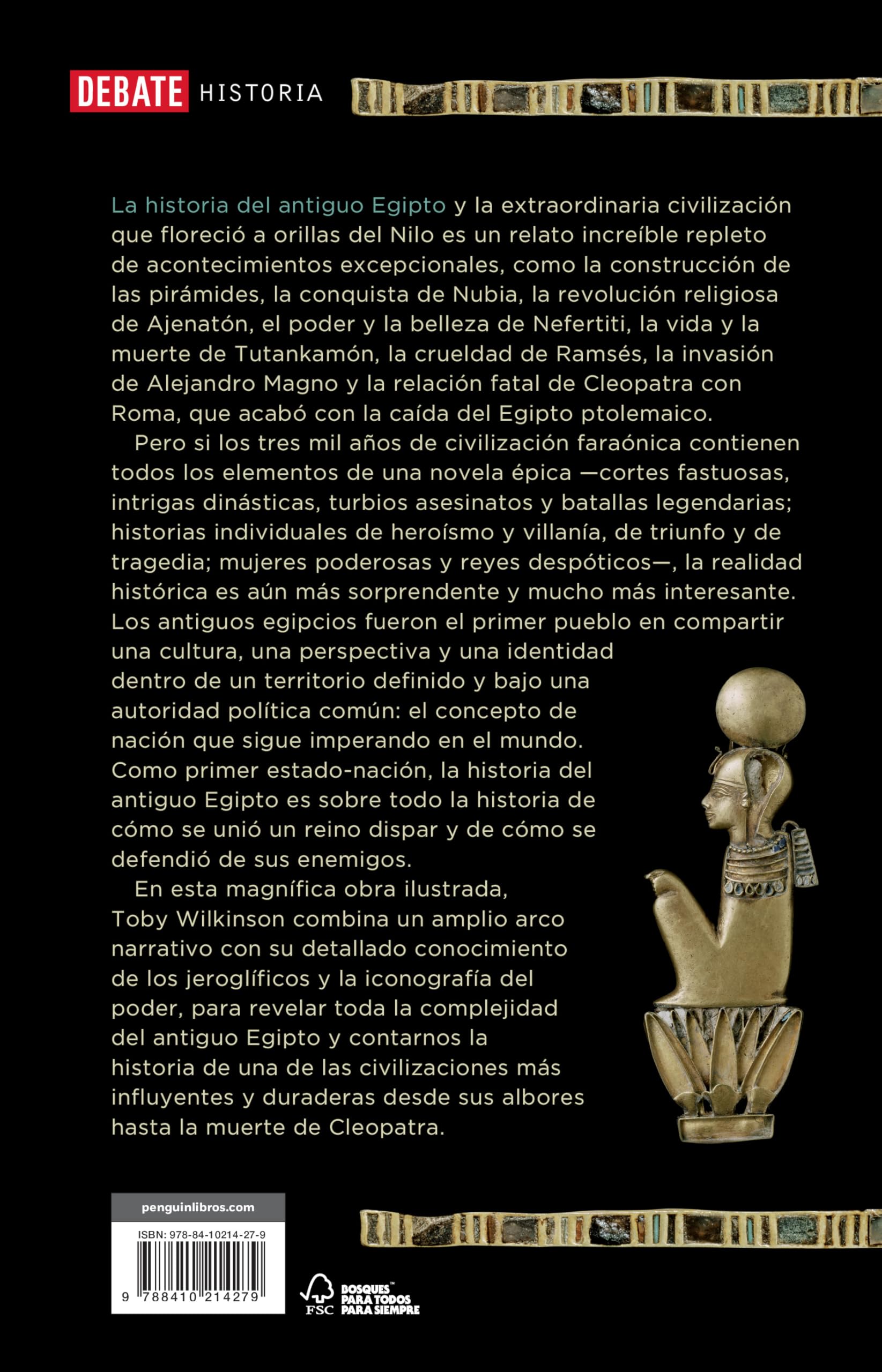 DEBATE HISTORIA

La historia del antiguo Egipto y la extraordinaria civilización que floreció a orillas del Nilo es un relato increíble repleto de acontecimientos excepcionales, como la construcción de las pirámides, la conquista de Nubia, la revolución religiosa de Ajenatón, el poder y la belleza de Nefertiti, la vida y la muerte de Tutankamón, la crueldad de Ramsés, la invasión de Alejandro Magno y la relación fatal de Cleopatra con Roma, que acabó con la caída del Egipto ptolemaico.

Pero si los tres mil años de civilización faraónica contienen todos los elementos de una novela épica —cortes fastuosas, intrigas dinásticas, turbios asesinatos y batallas legendarias; historias individuales de heroísmo y villanía, de triunfo y de tragedia; mujeres poderosas y reyes despóticos—, la realidad histórica es aún más sorprendente y mucho más interesante. Los antiguos egipcios fueron el primer pueblo en compartir una cultura, una perspectiva y una identidad dentro de un territorio definido y bajo una autoridad política común: el concepto de nación que sigue imperando en el mundo. Como primer estado-nación, la historia del antiguo Egipto es sobre todo la historia de cómo se unió un reino dispar y de cómo se defendió de sus enemigos.

En esta magnífica obra ilustrada, Toby Wilkinson combina un amplio arco narrativo con su detallado conocimiento de los jeroglíficos y la iconografía del poder, para revelar toda la complejidad del antiguo Egipto y contarnos la historia de una de las civilizaciones más influyentes y duraderas desde sus albores hasta la muerte de Cleopatra.

penguinlibros.com

ISBN: 978-84-10214-27-9

9 788410 214279

FSC BOSQUES PARA TODOS PARA SIEMPRE